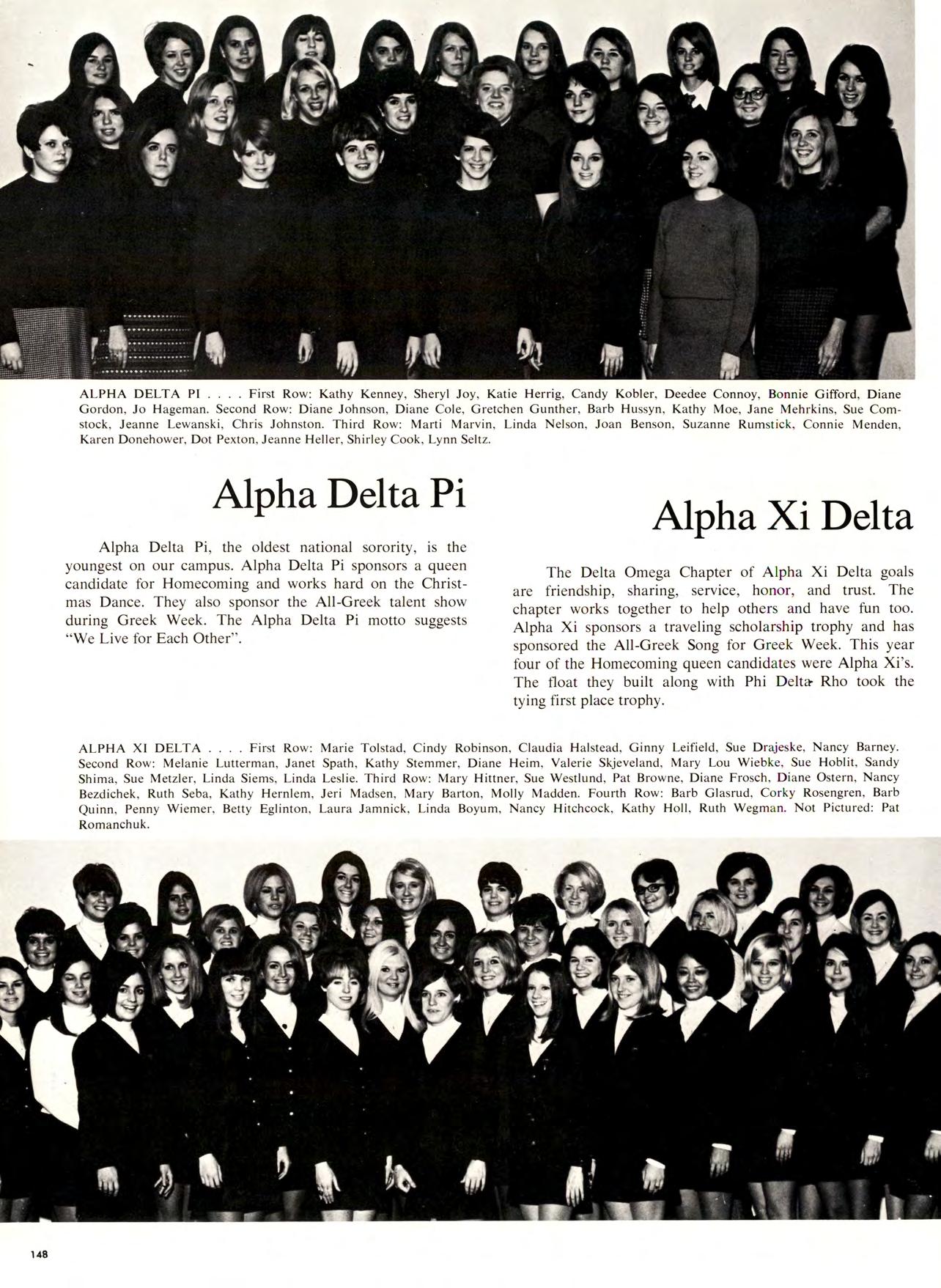 ALPHA DELTA PI . . . . First Row: Kathy Kenney, Sheryl Joy, Katie Herrig, Candy Kobler, Deedee Connoy, Bonnie Gifford, Diane Gordon, Jo Hageman. Second Row: Diane Johnson, Diane Cole, Gretchen Gunther, Barb Hussyn, Kathy Moe, Jane Mehrkins, Sue Comstock, Jeanne Lewanski, Chris Johnston. Third Row: Marti Marvin, Linda Nelson, Joan Benson, Suzanne Rumstick, Connie Menden, Karen Donehower, Dot Pexton, Jeanne Heller, Shirley Cook, Lynn Seltz.

Alpha Delta Pi

Alpha Delta Pi, the oldest national sorority, is the youngest on our campus. Alpha Delta Pi sponsors a queen candidate for Homecoming and works hard on the Christmas Dance. They also sponsor the All-Greek talent show during Greek Week. The Alpha Delta Pi motto suggests "We Live for Each Other".

Alpha Xi Delta

The Delta Omega Chapter of Alpha Xi Delta goals are friendship, sharing, service, honor, and trust. The chapter works together to help others and have fun too. Alpha Xi sponsors a traveling scholarship trophy and has sponsored the All-Greek Song for Greek Week. This year four of the Homecoming queen candidates were Alpha Xi's. The float they built along with Phi Delta Rho took the tying first place trophy.

ALPHA XI DELTA . . . . First Row: Marie Tolstad, Cindy Robinson, Claudia Halstead, Ginny Leifield, Sue Drajeske, Nancy Barney. Second Row: Melanie Lutterman, Janet Spath, Kathy Stemmer, Diane Heim, Valerie Skjeveland, Mary Lou Wiebke, Sue Hoblit, Sandy Shima, Sue Metzler, Linda Siems, Linda Leslie. Third Row: Mary Hittner, Sue Westlund, Pat Browne, Diane Frosch, Diane Ostern, Nancy Bezdichek, Ruth Seba, Kathy Hernlem, Jeri Madsen, Mary Barton, Molly Madden. Fourth Row: Barb Glasrud, Corky Rosengren, Barb Quinn, Penny Wiemer, Betty Eglinton, Laura Jamnick, Linda Boyum, Nancy Hitchcock, Kathy Holl, Ruth Wegman. Not Pictured: Pat Romanchuk.

148